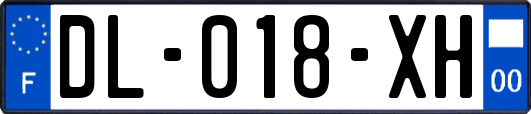 F

DL-018-XH

00